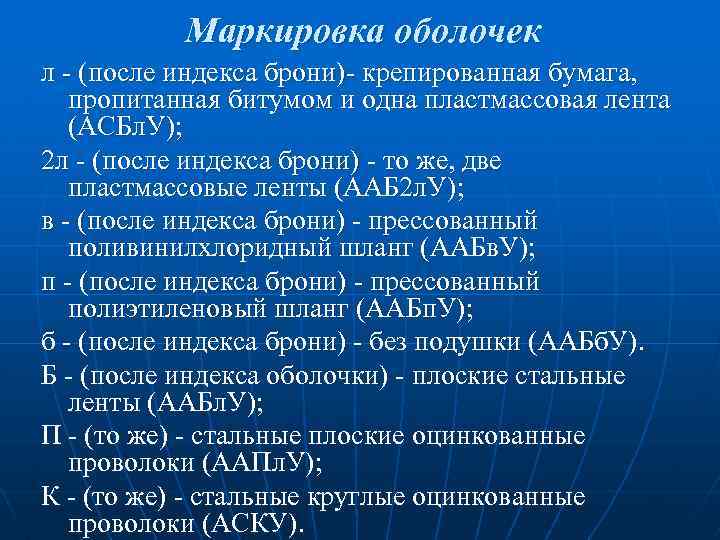 Маркировка оболочек

л - (после индекса брони)- крепированная бумага, пропитанная битумом и одна пластмассовая лента (АСБлУ);

2л - (после индекса брони) - то же, две пластмассовые ленты (ААБ2лУ);

в - (после индекса брони) - прессованный поливинилхлоридный шланг (ААБвУ);

п - (после индекса брони) - прессованный полиэтиленовый шланг (ААБпУ);

б - (после индекса брони) - без подушки (ААБбУ).

Б - (после индекса оболочки) - плоские стальные ленты (ААБлУ);

П - (то же) - стальные плоские оцинкованные проволоки (ААПлУ);

К - (то же) - стальные круглые оцинкованные проволоки (АСКУ).